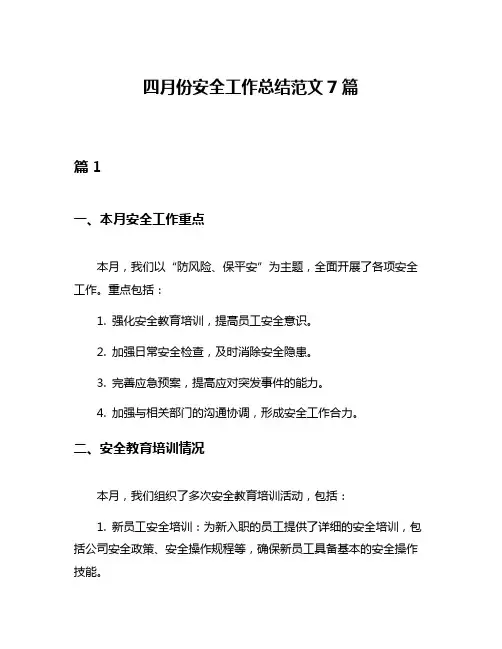 四月份安全工作总结范文 7 篇

篇 1

一、本月安全工作重点

本月，我们以“防风险、保平安”为主题，全面开展了各项安全工作。重点包括：

1. 强化安全教育培训，提高员工安全意识。

2. 加强日常安全检查，及时消除安全隐患。

3. 完善应急预案，提高应对突发事件的能力。

4. 加强与相关部门的沟通协调，形成安全工作合力。

二、安全教育培训情况

本月，我们组织了多次安全教育培训活动，包括：

1. 新员工安全培训：为新入职的员工提供了详细的安全培训，包括公司安全政策、安全操作规程等，确保新员工具备基本的安全操作技能。